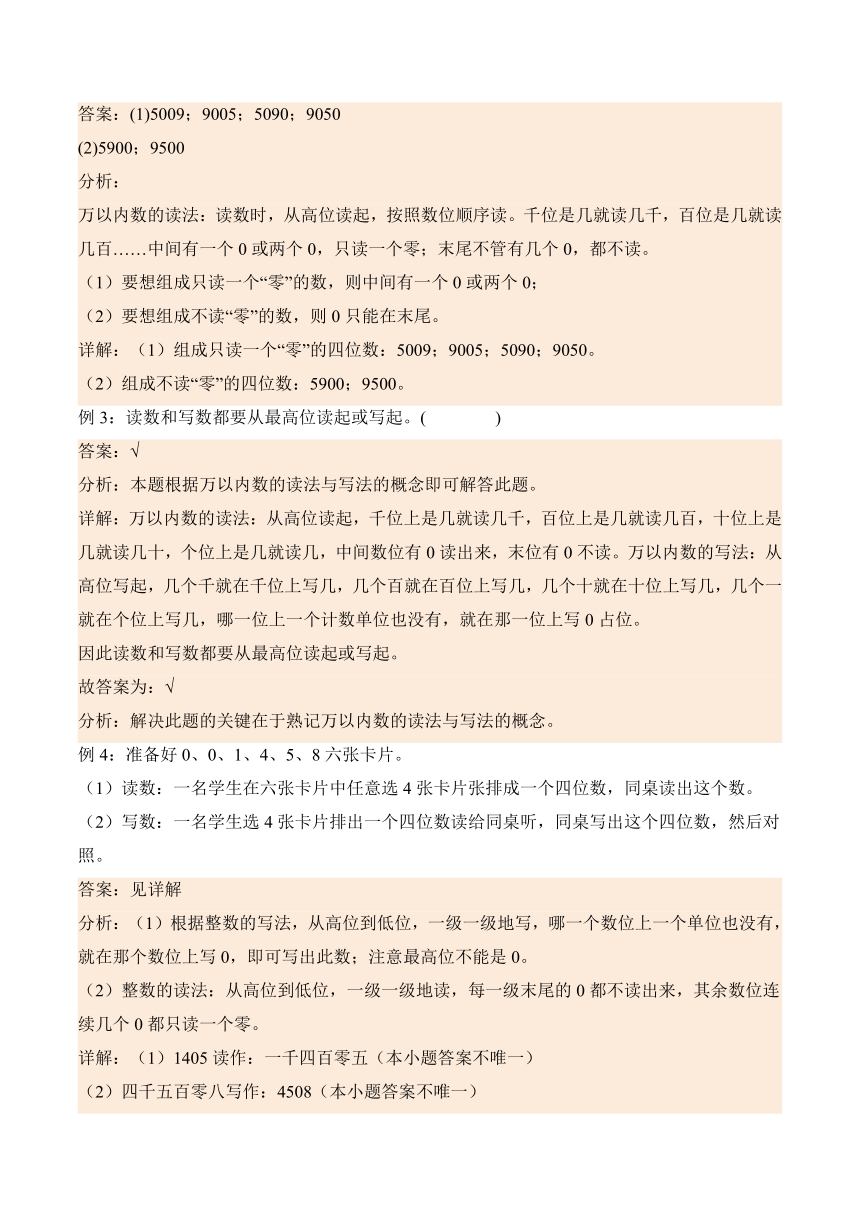 答案：(1)5009；9005；5090；9050

(2)5900；9500

分析：

万以内数的读法：读数时，从高位读起，按照数位顺序读。千位是几就读几千，百位是几就读几百……中间有一个 0 或两个 0，只读一个零；末尾不管有几个 0，都不读。

（1）要想组成只读一个“零”的数，则中间有一个 0 或两个 0；

（2）要想组成不读“零”的数，则 0 只能在末尾。

详解：（1）组成只读一个“零”的四位数：5009；9005；5090；9050。

（2）组成不读“零”的四位数：5900；9500。

例 3：读数和写数都要从最高位读起或写起。(　　　　)

答案：√

分析：本题根据万以内数的读法与写法的概念即可解答此题。

详解：万以内数的读法：从高位读起，千位上是几就读几千，百位上是几就读几百，十位上是几就读几十，个位上是几就读几，中间数位有 0 读出来，末位有 0 不读。万以内数的写法：从高位写起，几个千就在千位上写几，几个百就在百位上写几，几个十就在十位上写几，几个一就在个位上写几，哪一位上一个计数单位也没有，就在那一位上写 0 占位。

因此读数和写数都要从最高位读起或写起。

故答案为：√

分析：解决此题的关键在于熟记万以内数的读法与写法的概念。

例 4：准备好 0、0、1、4、5、8 六张卡片。

（1）读数：一名学生在六张卡片中任意选 4 张卡片张排成一个四位数，同桌读出这个数。

（2）写数：一名学生选 4 张卡片排出一个四位数读给同桌听，同桌写出这个四位数，然后对照。

答案：见详解

分析：（1）根据整数的写法，从高位到低位，一级一级地写，哪一个数位上一个单位也没有，就在那个数位上写 0，即可写出此数；注意最高位不能是 0。

（2）整数的读法：从高位到低位，一级一级地读，每一级末尾的 0 都不读出来，其余数位连续几个 0 都只读一个零。

详解：（1）1405 读作：一千四百零五（本小题答案不唯一）

（2）四千五百零八写作：4508（本小题答案不唯一）